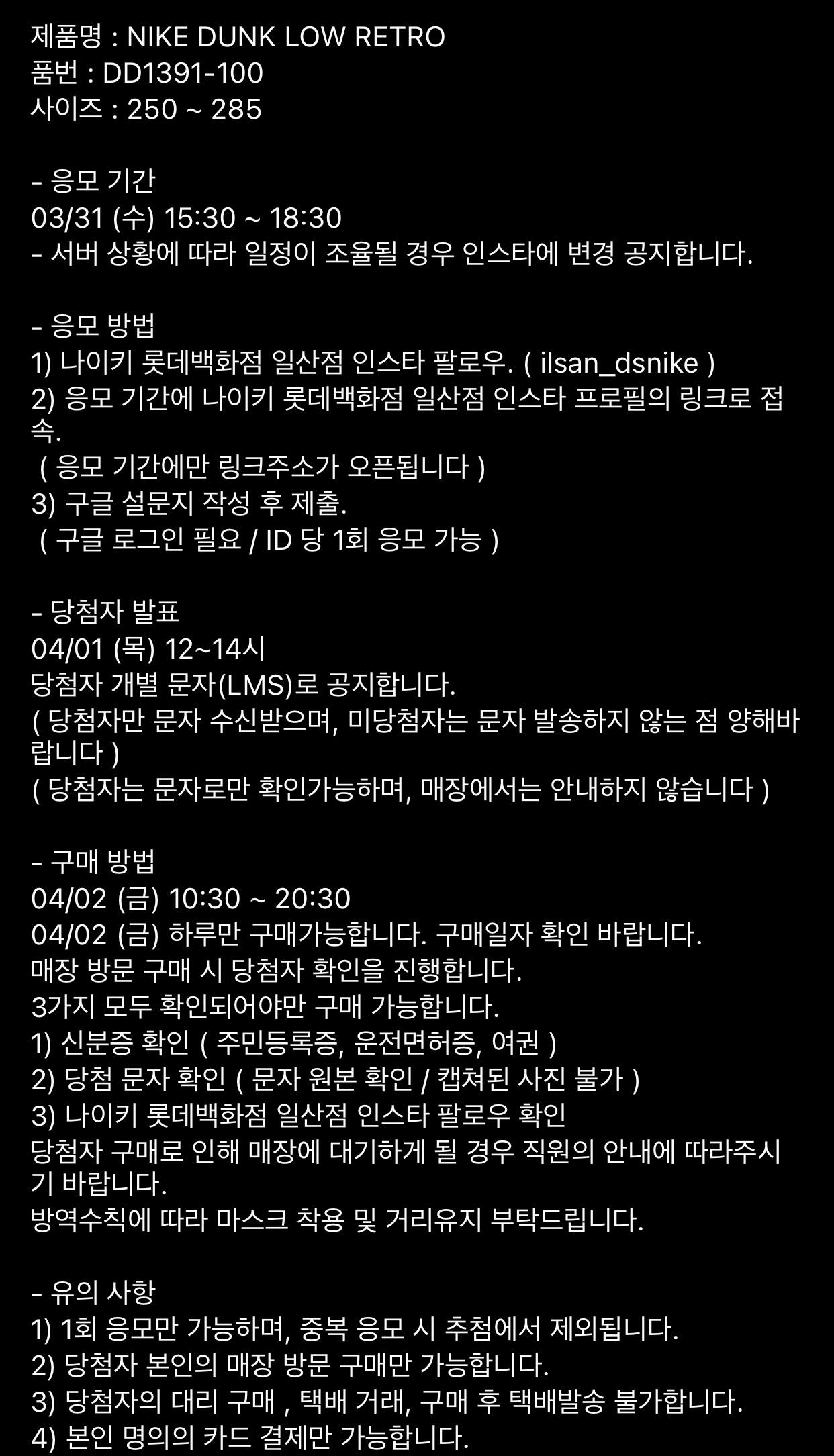 제품명 : NIKE DUNK LOW RETRO
품번 : DD1391-100
사이즈 : 250 ~ 285

- 응모 기간
03/31 (수) 15:30 ~ 18:30
- 서버 상황에 따라 일정이 조율될 경우 인스타에 변경 공지합니다.

- 응모 방법
1) 나이키 롯데백화점 일산점 인스타 팔로우. ( ilsan_dsnike )
2) 응모 기간에 나이키 롯데백화점 일산점 인스타 프로필의 링크로 접속.
( 응모 기간에만 링크주소가 오픈됩니다 )
3) 구글 설문지 작성 후 제출.
( 구글 로그인 필요 / ID 당 1회 응모 가능 )

- 당첨자 발표
04/01 (목) 12~14시
당첨자 개별 문자(LMS)로 공지합니다.
( 당첨자만 문자 수신받으며, 미당첨자는 문자 발송하지 않는 점 양해바랍니다 )
( 당첨자는 문자로만 확인가능하며, 매장에서는 안내하지 않습니다 )

- 구매 방법
04/02 (금) 10:30 ~ 20:30
04/02 (금) 하루만 구매가능합니다. 구매일자 확인 바랍니다.
매장 방문 구매 시 당첨자 확인을 진행합니다.
3가지 모두 확인되어야만 구매 가능합니다.
1) 신분증 확인 ( 주민등록증, 운전면허증, 여권 )
2) 당첨 문자 확인 ( 문자 원본 확인 / 캡쳐된 사진 불가 )
3) 나이키 롯데백화점 일산점 인스타 팔로우 확인
당첨자 구매로 인해 매장에 대기하게 될 경우 직원의 안내에 따라주시기 바랍니다.
방역수칙에 따라 마스크 착용 및 거리유지 부탁드립니다.

- 유의 사항
1) 1회 응모만 가능하며, 중복 응모 시 추첨에서 제외됩니다.
2) 당첨자 본인의 매장 방문 구매만 가능합니다.
3) 당첨자의 대리 구매 , 택배 거래, 구매 후 택배발송 불가합니다.
4) 본인 명의의 카드 결제만 가능합니다.